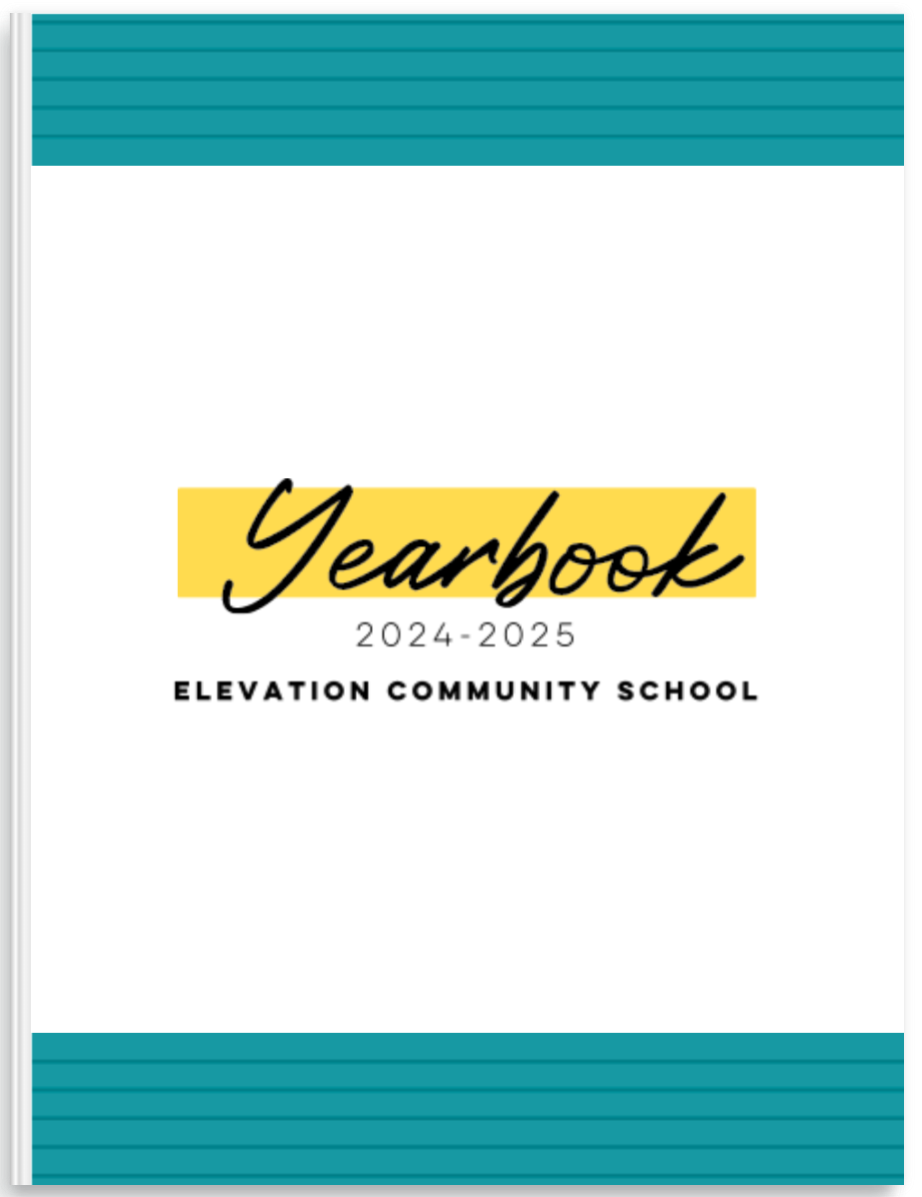 Yearbook

2024-2025

ELEVATION COMMUNITY SCHOOL